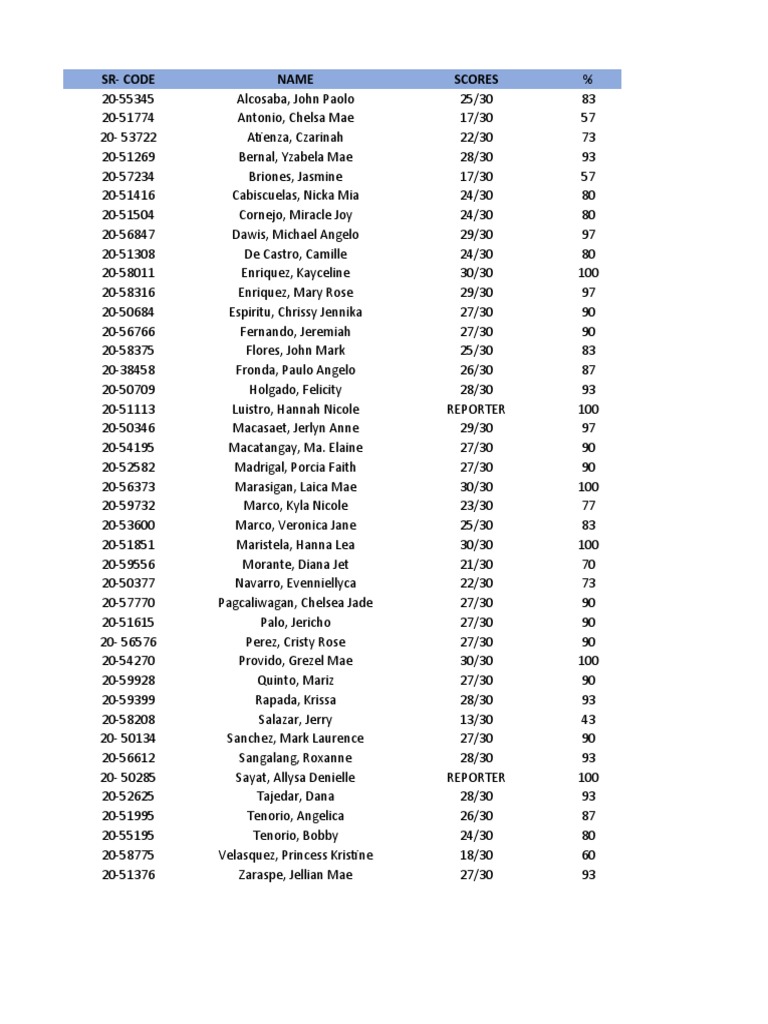 | SR- CODE | NAME | SCORES | % |
|---|---|---|---|
| 20-55345 | Alcosaba, John Paolo | 25/30 | 83 |
| 20-51774 | Antonio, Chelsa Mae | 17/30 | 57 |
| 20- 53722 | Atienza, Czarinah | 22/30 | 73 |
| 20-51269 | Bernal, Yzabela Mae | 28/30 | 93 |
| 20-57234 | Briones, Jasmine | 17/30 | 57 |
| 20-51416 | Cabiscuelas, Nicka Mia | 24/30 | 80 |
| 20-51504 | Cornejo, Miracle Joy | 24/30 | 80 |
| 20-56847 | Dawis, Michael Angelo | 29/30 | 97 |
| 20-51308 | De Castro, Camille | 24/30 | 80 |
| 20-58011 | Enriquez, Kayceline | 30/30 | 100 |
| 20-58316 | Enriquez, Mary Rose | 29/30 | 97 |
| 20-50684 | Espiritu, Chrissy Jennika | 27/30 | 90 |
| 20-56766 | Fernando, Jeremiah | 27/30 | 90 |
| 20-58375 | Flores, John Mark | 25/30 | 83 |
| 20-38458 | Fronda, Paulo Angelo | 26/30 | 87 |
| 20-50709 | Holgado, Felicity | 28/30 | 93 |
| 20-51113 | Luistro, Hannah Nicole | REPORTER | 100 |
| 20-50346 | Macasaet, Jerlyn Anne | 29/30 | 97 |
| 20-54195 | Macatangay, Ma. Elaine | 27/30 | 90 |
| 20-52582 | Madrigal, Porcia Faith | 27/30 | 90 |
| 20-56373 | Marasigan, Laica Mae | 30/30 | 100 |
| 20-59732 | Marco, Kyla Nicole | 23/30 | 77 |
| 20-53600 | Marco, Veronica Jane | 25/30 | 83 |
| 20-51851 | Maristela, Hanna Lea | 30/30 | 100 |
| 20-59556 | Morante, Diana Jet | 21/30 | 70 |
| 20-50377 | Navarro, Evenniellyca | 22/30 | 73 |
| 20-57770 | Pagcaliwagan, Chelsea Jade | 27/30 | 90 |
| 20-51615 | Palo, Jericho | 27/30 | 90 |
| 20- 56576 | Perez, Cristy Rose | 27/30 | 90 |
| 20-54270 | Provido, Grezel Mae | 30/30 | 100 |
| 20-59928 | Quinto, Mariz | 27/30 | 90 |
| 20-59399 | Rapada, Krissa | 28/30 | 93 |
| 20-58208 | Salazar, Jerry | 13/30 | 43 |
| 20- 50134 | Sanchez, Mark Laurence | 27/30 | 90 |
| 20-56612 | Sangalang, Roxanne | 28/30 | 93 |
| 20- 50285 | Sayat, Allysa Denielle | REPORTER | 100 |
| 20-52625 | Tajedar, Dana | 28/30 | 93 |
| 20-51995 | Tenorio, Angelica | 26/30 | 87 |
| 20-55195 | Tenorio, Bobby | 24/30 | 80 |
| 20-58775 | Velasquez, Princess Kristine | 18/30 | 60 |
| 20-51376 | Zaraspe, Jellian Mae | 27/30 | 93 |